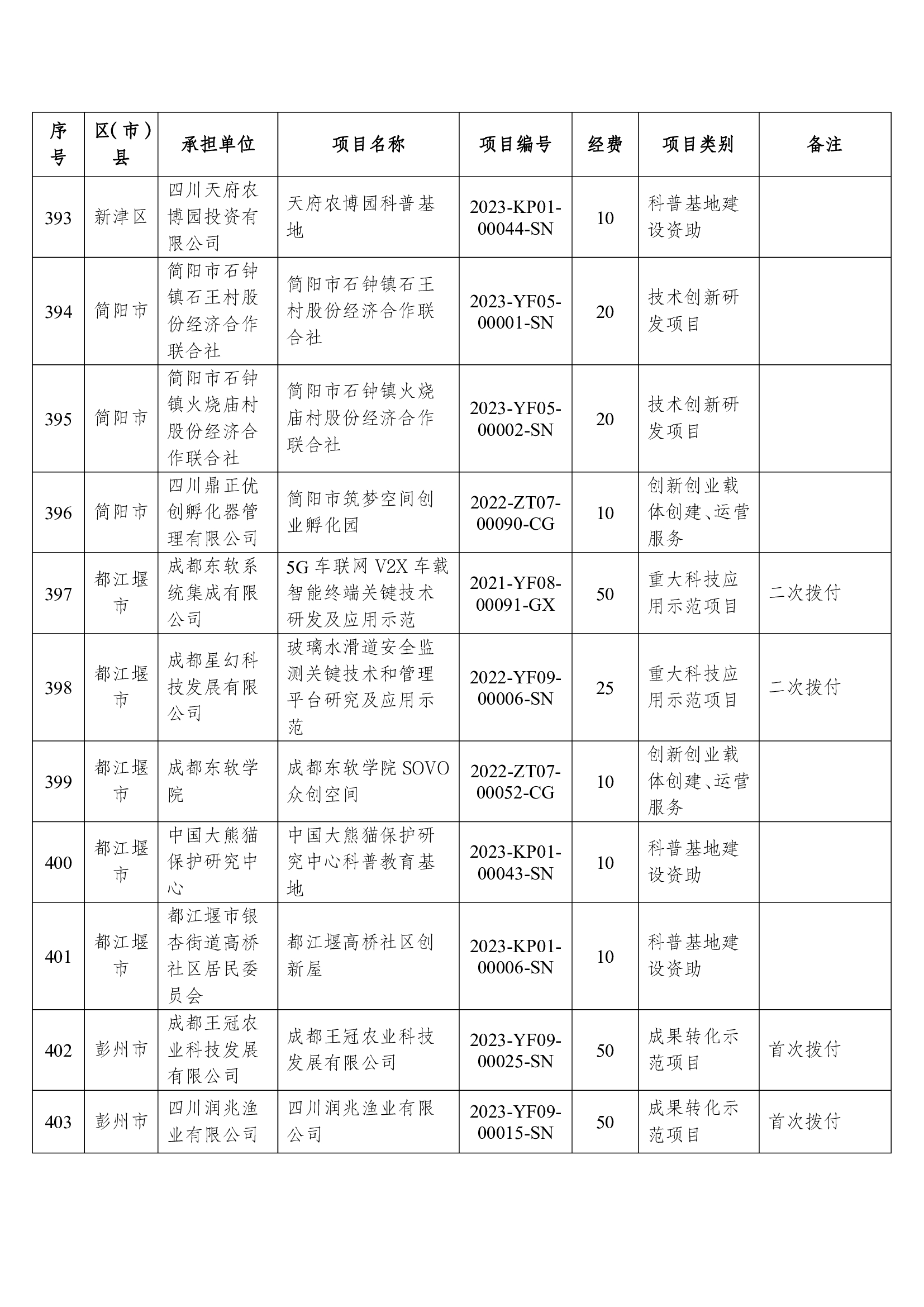 | 序号 | 区(市)县 | 承担单位 | 项目名称 | 项目编号 | 经费 | 项目类别 | 备注 |
|---|---|---|---|---|---|---|---|
| 393 | 新津区 | 四川天府农博园投资有限公司 | 天府农博园科普基地 | 2023-KP01-00044-SN | 10 | 科普基地建设资助 | |
| 394 | 简阳市 | 简阳市石钟镇石王村股份经济合作联合社 | 简阳市石钟镇石王村股份经济合作联合社 | 2023-YF05-00001-SN | 20 | 技术创新研发项目 | |
| 395 | 简阳市 | 简阳市石钟镇火烧庙村股份经济合作联合社 | 简阳市石钟镇火烧庙村股份经济合作联合社 | 2023-YF05-00002-SN | 20 | 技术创新研发项目 | |
| 396 | 简阳市 | 四川鼎正优创孵化器管理有限公司 | 简阳市筑梦空间创业孵化园 | 2022-ZT07-00090-CG | 10 | 创新创业载体创建、运营服务 | |
| 397 | 都江堰市 | 成都东软系统集成有限公司 | 5G 车联网 V2X 车载智能终端关键技术研发及应用示范 | 2021-YF08-00091-GX | 50 | 重大科技应用示范项目 | 二次拨付 |
| 398 | 都江堰市 | 成都星幻科技发展有限公司 | 玻璃水滑道安全监测关键技术和管理平台研究及应用示范 | 2022-YF09-00006-SN | 25 | 重大科技应用示范项目 | 二次拨付 |
| 399 | 都江堰市 | 成都东软学院 | 成都东软学院 SOVO 众创空间 | 2022-ZT07-00052-CG | 10 | 创新创业载体创建、运营服务 | |
| 400 | 都江堰市 | 中国大熊猫保护研究中心 | 中国大熊猫保护研究中心科普教育基地 | 2023-KP01-00043-SN | 10 | 科普基地建设资助 | |
| 401 | 都江堰市 | 都江堰市银杏街道高桥社区居民委员会 | 都江堰高桥社区创新屋 | 2023-KP01-00006-SN | 10 | 科普基地建设资助 | |
| 402 | 彭州市 | 成都王冠农业科技发展有限公司 | 成都王冠农业科技发展有限公司 | 2023-YF09-00025-SN | 50 | 成果转化示范项目 | 首次拨付 |
| 403 | 彭州市 | 四川润兆渔业有限公司 | 四川润兆渔业有限公司 | 2023-YF09-00015-SN | 50 | 成果转化示范项目 | 首次拨付 |